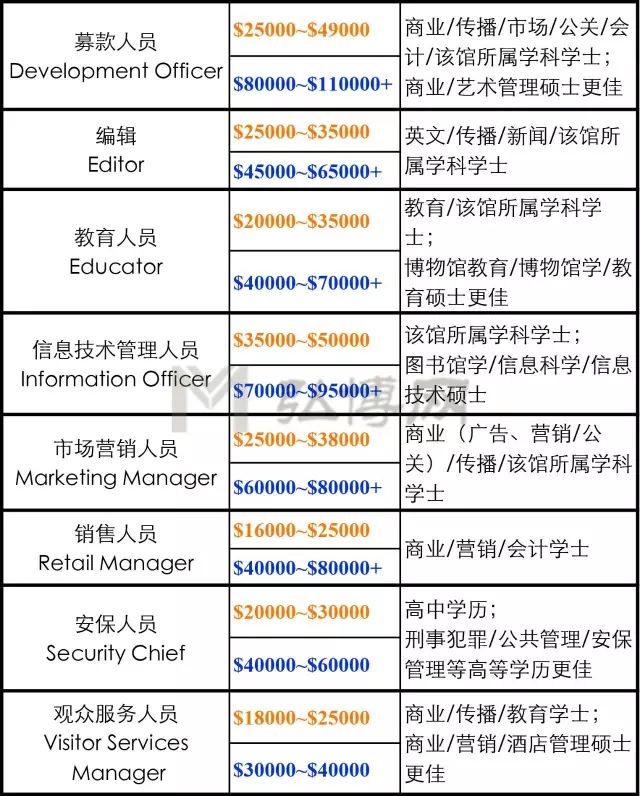 | | | |
|---|---|---|
| 募款人员 Development Officer | \$25000~\$49000 | 商业/传播/市场/公关/会计/该馆所属学科学士；商业/艺术管理硕士更佳 |
| | \$80000~\$110000+ | |
| 编辑 Editor | \$25000~\$35000 | 英文/传播/新闻/该馆所属学科学士 |
| | \$45000~\$65000+ | |
| 教育人员 Educator | \$20000~\$35000 | 教育/该馆所属学科学士；博物馆教育/博物馆学/教育硕士更佳 |
| | \$40000~\$70000+ | |
| 信息技术管理人员 Information Officer | \$35000~\$50000 | 该馆所属学科学士；图书馆学/信息科学/信息技术硕士 |
| | \$70000~\$95000+ | |
| 市场营销人员 Marketing Manager | \$25000~\$38000 | 商业（广告、营销/公关）/传播/该馆所属学科学士 |
| | \$60000~\$80000+ | |
| 销售人员 Retail Manager | \$16000~\$25000 | 商业/营销/会计学士 |
| | \$40000~\$80000+ | |
| 安保人员 Security Chief | \$20000~\$30000 | 高中学历；刑事犯罪/公共管理/安保管理等高等学历更佳 |
| | \$40000~\$60000 | |
| 观众服务人员 Visitor Services Manager | \$18000~\$25000 | 商业/传播/教育学士；商业/营销/酒店管理硕士更佳 |
| | \$30000~\$40000 | |

M 弘博网